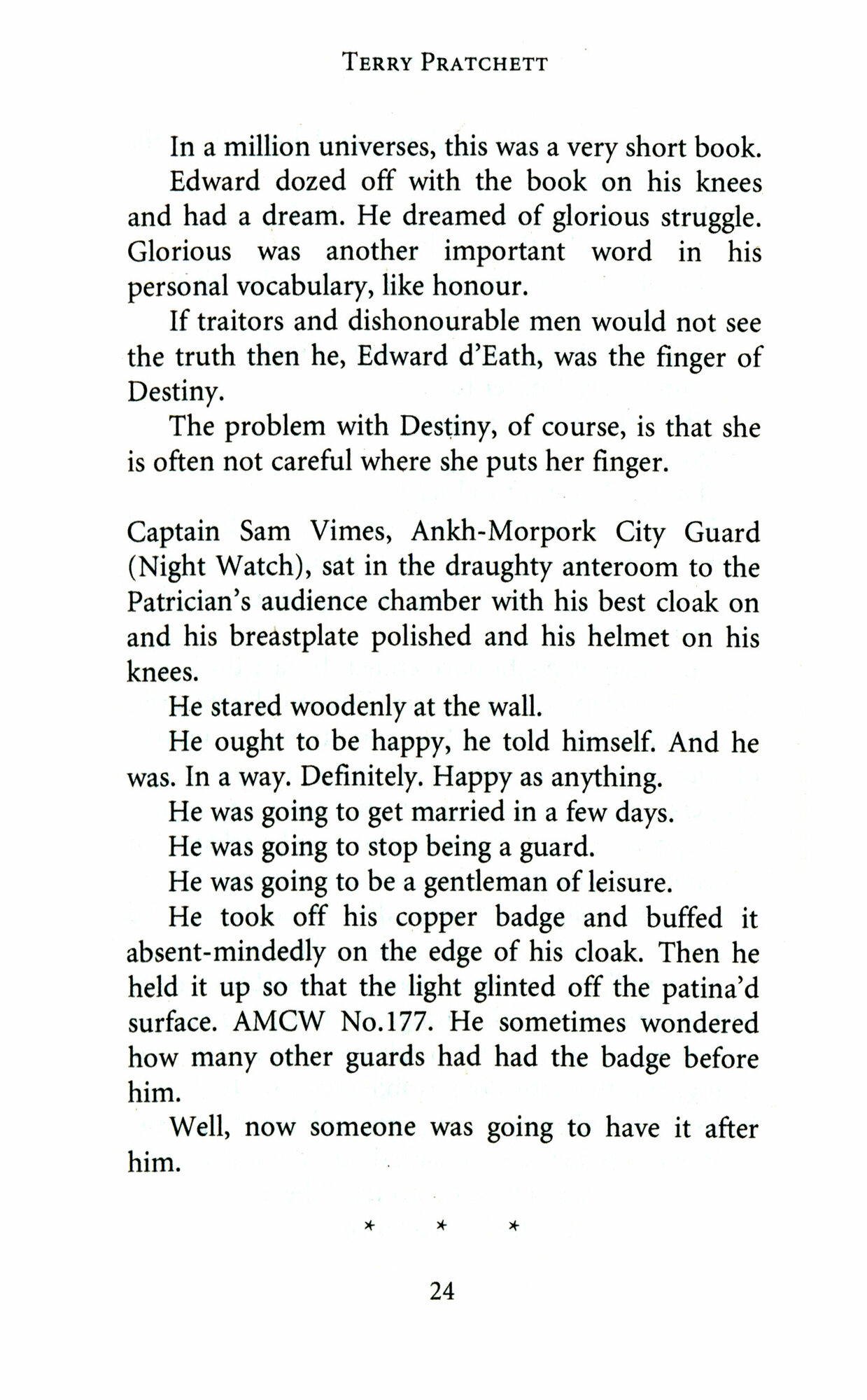 TERRY PRATCHETT

In a million universes, this was a very short book.

Edward dozed off with the book on his knees and had a dream. He dreamed of glorious struggle. Glorious was another important word in his personal vocabulary, like honour.

If traitors and dishonourable men would not see the truth then he, Edward d'Eath, was the finger of Destiny.

The problem with Destiny, of course, is that she is often not careful where she puts her finger.

Captain Sam Vimes, Ankh-Morpork City Guard (Night Watch), sat in the draughty anteroom to the Patrician's audience chamber with his best cloak on and his breastplate polished and his helmet on his knees.

He stared woodenly at the wall.

He ought to be happy, he told himself. And he was. In a way. Definitely. Happy as anything.

He was going to get married in a few days.

He was going to stop being a guard.

He was going to be a gentleman of leisure.

He took off his copper badge and buffed it absent-mindedly on the edge of his cloak. Then he held it up so that the light glinted off the patina'd surface. AMCW No.177. He sometimes wondered how many other guards had had the badge before him.

Well, now someone was going to have it after him.

* * *

24